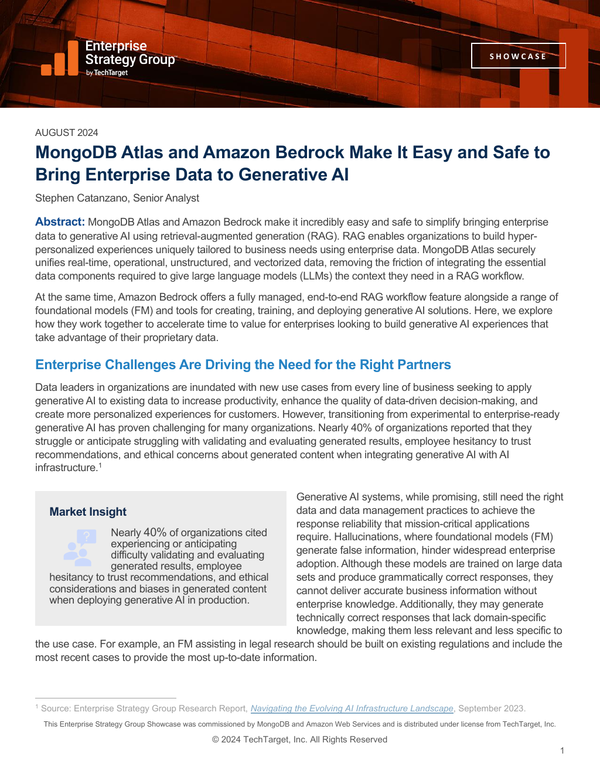 Enterprise Strategy Group
by TechTarget

SHOWCASE

AUGUST 2024

MongoDB Atlas and Amazon Bedrock Make It Easy and Safe to Bring Enterprise Data to Generative AI

Stephen Catanzano, Senior Analyst

Abstract: MongoDB Atlas and Amazon Bedrock make it incredibly easy and safe to simplify bringing enterprise data to generative AI using retrieval-augmented generation (RAG). RAG enables organizations to build hyper-personalized experiences uniquely tailored to business needs using enterprise data. MongoDB Atlas securely unifies real-time, operational, unstructured, and vectorized data, removing the friction of integrating the essential data components required to give large language models (LLMs) the context they need in a RAG workflow.

At the same time, Amazon Bedrock offers a fully managed, end-to-end RAG workflow feature alongside a range of foundational models (FM) and tools for creating, training, and deploying generative AI solutions. Here, we explore how they work together to accelerate time to value for enterprises looking to build generative AI experiences that take advantage of their proprietary data.

Enterprise Challenges Are Driving the Need for the Right Partners

Data leaders in organizations are inundated with new use cases from every line of business seeking to apply generative AI to existing data to increase productivity, enhance the quality of data-driven decision-making, and create more personalized experiences for customers. However, transitioning from experimental to enterprise-ready generative AI has proven challenging for many organizations. Nearly 40% of organizations reported that they struggle or anticipate struggling with validating and evaluating generated results, employee hesitancy to trust recommendations, and ethical concerns about generated content when integrating generative AI with AI infrastructure.$^1$

Market Insight

Nearly 40% of organizations cited experiencing or anticipating difficulty validating and evaluating generated results, employee hesitancy to trust recommendations, and ethical considerations and biases in generated content when deploying generative AI in production.

Generative AI systems, while promising, still need the right data and data management practices to achieve the response reliability that mission-critical applications require. Hallucinations, where foundational models (FM) generate false information, hinder widespread enterprise adoption. Although these models are trained on large data sets and produce grammatically correct responses, they cannot deliver accurate business information without enterprise knowledge. Additionally, they may generate technically correct responses that lack domain-specific knowledge, making them less relevant and less specific to the use case. For example, an FM assisting in legal research should be built on existing regulations and include the most recent cases to provide the most up-to-date information.

$^1$ Source: Enterprise Strategy Group Research Report, Navigating the Evolving AI Infrastructure Landscape, September 2023.

This Enterprise Strategy Group Showcase was commissioned by MongoDB and Amazon Web Services and is distributed under license from TechTarget, Inc.

© 2024 TechTarget, Inc. All Rights Reserved

1